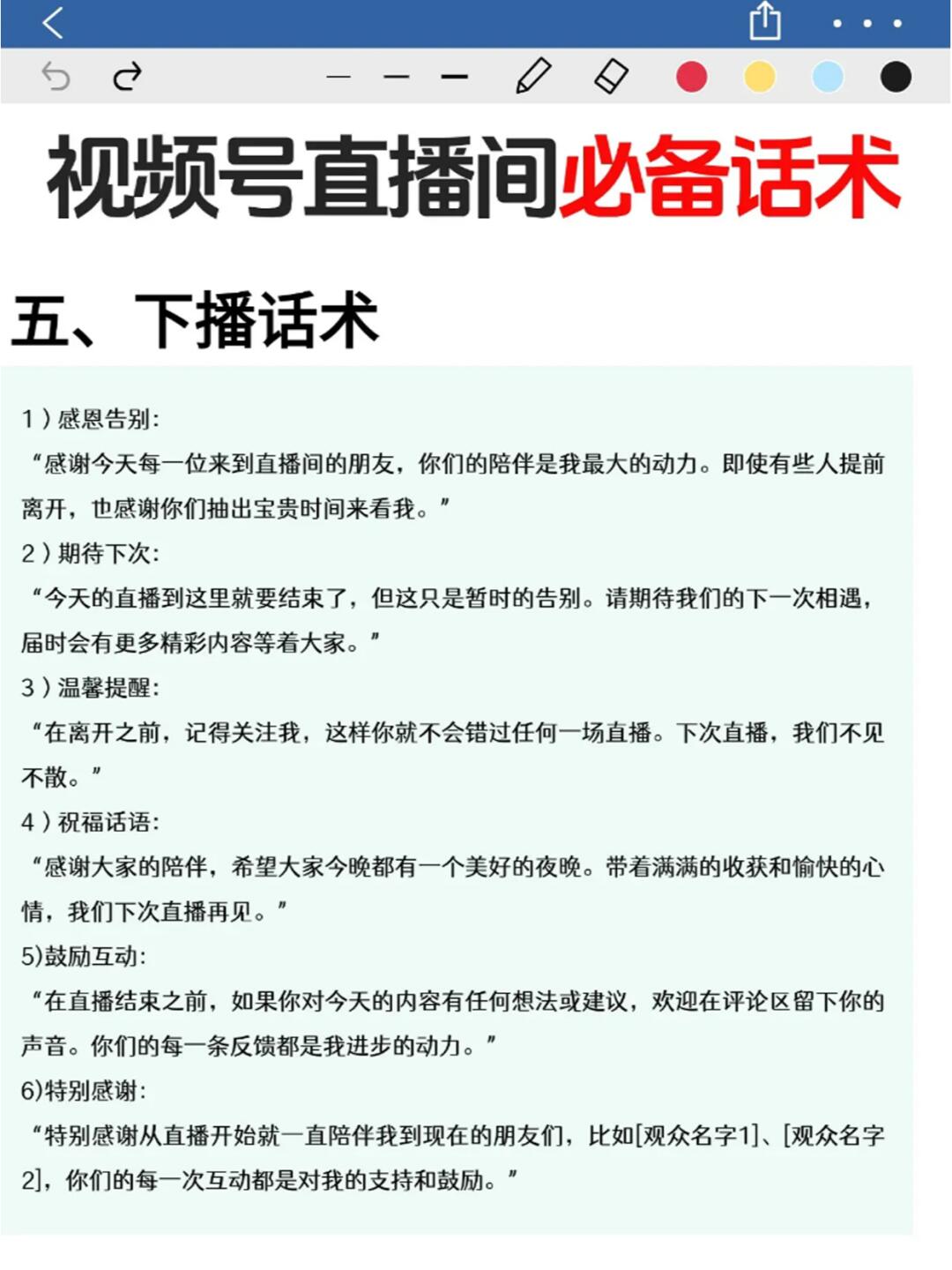 视频号直播间必备话术

五、下播话术

1）感恩告别:
“感谢今天每一位来到直播间的朋友，你们的陪伴是我最大的动力。即使有些人提前离开，也感谢你们抽出宝贵时间来看我。”

2）期待下次:
“今天的直播到这里就要结束了，但这只是暂时的告别。请期待我们的下一次相遇，届时会有更多精彩内容等着大家。”

3）温馨提醒:
“在离开之前，记得关注我，这样你就不会错过任何一场直播。下次直播，我们不见不散。”

4）祝福话语:
“感谢大家的陪伴，希望大家今晚都有一个美好的夜晚。带着满满的收获和愉快的心情，我们下次直播再见。”

5)鼓励互动:
“在直播结束之前，如果你对今天的内容有任何想法或建议，欢迎在评论区留下你的声音。你们的每一条反馈都是我进步的动力。”

6)特别感谢:
“特别感谢从直播开始就一直陪伴我到现在的朋友们，比如[观众名字1]、[观众名字2]，你们的每一次互动都是对我的支持和鼓励。”